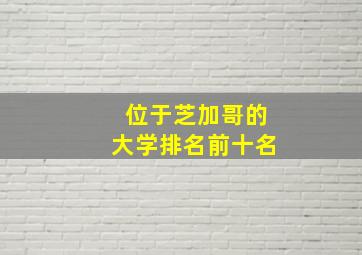 位于芝加哥的
大学排名前十名